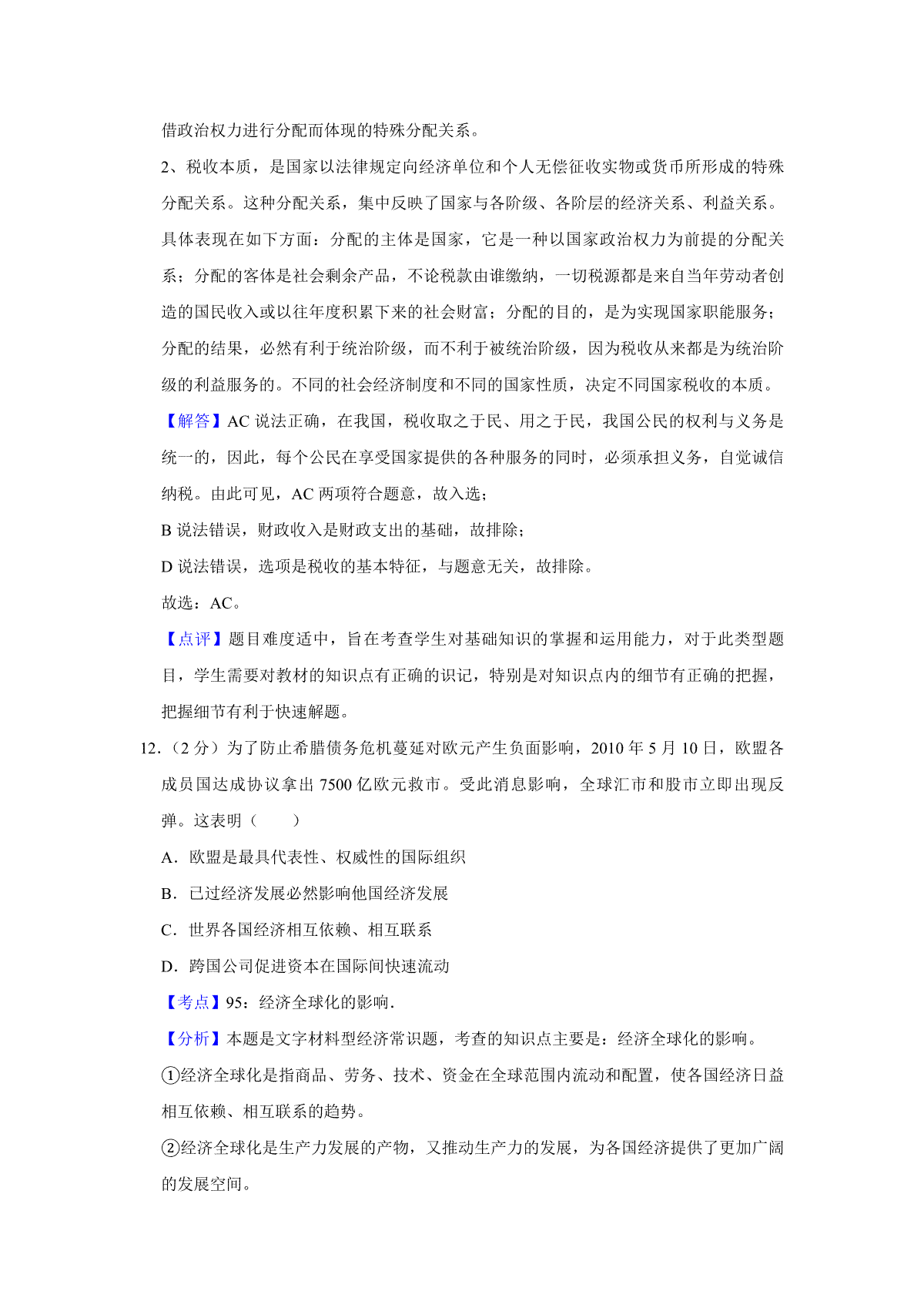 借政治权力进行分配而体现的特殊分配关系。

2、税收本质，是国家以法律规定向经济单位和个人无偿征收实物或货币所形成的特殊分配关系。这种分配关系，集中反映了国家与各阶级、各阶层的经济关系、利益关系。具体表现在如下方面：分配的主体是国家，它是一种以国家政治权力为前提的分配关系；分配的客体是社会剩余产品，不论税款由谁缴纳，一切税源都是来自当年劳动者创造的国民收入或以往年度积累下来的社会财富；分配的目的，是为实现国家职能服务；分配的结果，必然有利于统治阶级，而不利于被统治阶级，因为税收从来都是为统治阶级的利益服务的。不同的社会经济制度和不同的国家性质，决定不同国家税收的本质。

【解答】AC 说法正确，在我国，税收取之于民、用之于民，我国公民的权利与义务是统一的，因此，每个公民在享受国家提供的各种服务的同时，必须承担义务，自觉诚信纳税。由此可见，AC 两项符合题意，故入选；

B 说法错误，财政收入是财政支出的基础，故排除；

D 说法错误，选项是税收的基本特征，与题意无关，故排除。

故选：AC。

【点评】题目难度适中，旨在考查学生对基础知识的掌握和运用能力，对于此类型题目，学生需要对教材的知识点有正确的识记，特别是对知识点内的细节有正确的把握，把握细节有利于快速解题。

12.（2 分）为了防止希腊债务危机蔓延对欧元产生负面影响，2010 年 5 月 10 日，欧盟各成员国达成协议拿出 7500 亿欧元救市。受此消息影响，全球汇市和股市立即出现反弹。这表明（　　）

A．欧盟是最具代表性、权威性的国际组织

B．已过经济发展必然影响他国经济发展

C．世界各国经济相互依赖、相互联系

D．跨国公司促进资本在国际间快速流动

【考点】95：经济全球化的影响．

【分析】本题是文字材料型经济常识题，考查的知识点主要是：经济全球化的影响。

①经济全球化是指商品、劳务、技术、资金在全球范围内流动和配置，使各国经济日益相互依赖、相互联系的趋势。

②经济全球化是生产力发展的产物，又推动生产力的发展，为各国经济提供了更加广阔的发展空间。